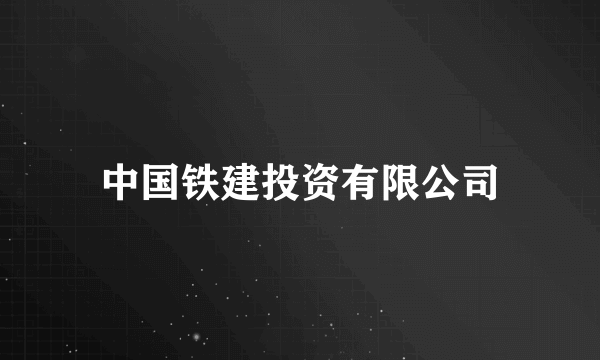 中国铁建投资有限公司